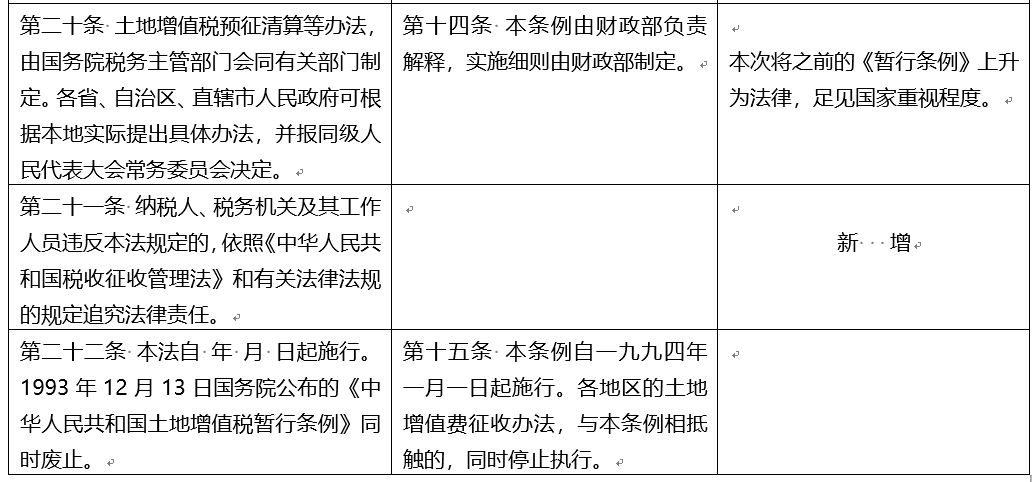 | | | |
|---|---|---|
| 第二十条 土地增值税预征清算等办法，由国务院税务主管部门会同有关部门制定。各省、自治区、直辖市人民政府可根据本地实际提出具体办法，并报同级人民代表大会常务委员会决定。 | 第十四条 本条例由财政部负责解释，实施细则由财政部制定。 | 本次将之前的《暂行条例》上升为法律，足见国家重视程度。 |
| 第二十一条 纳税人、税务机关及其工作人员违反本法规定的，依照《中华人民共和国税收征收管理法》和有关法律法规的规定追究法律责任。 | | 新 增 |
| 第二十二条 本法自 年 月 日起施行。1993 年 12 月 13 日国务院公布的《中华人民共和国土地增值税暂行条例》同时废止。 | 第十五条 本条例自一九九四年一月一日起施行。各地区的土地增值费征收办法，与本条例相抵触的，同时停止执行。 | |